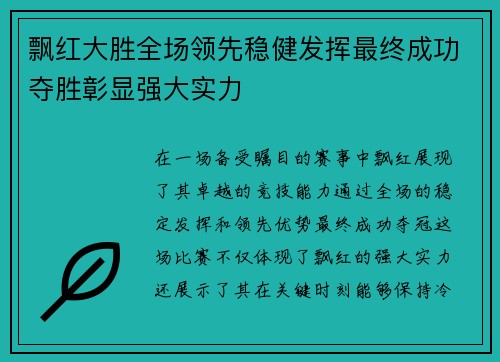 飘红大胜全场领先稳健发挥最终成功夺胜彰显强大实力

在一场备受瞩目的赛事中飘红展现了其卓越的竞技能力通过全场的稳定发挥和领先优势最终成功夺冠这场比赛不仅体现了飘红的强大实力还展示了其在关键时刻能够保持冷